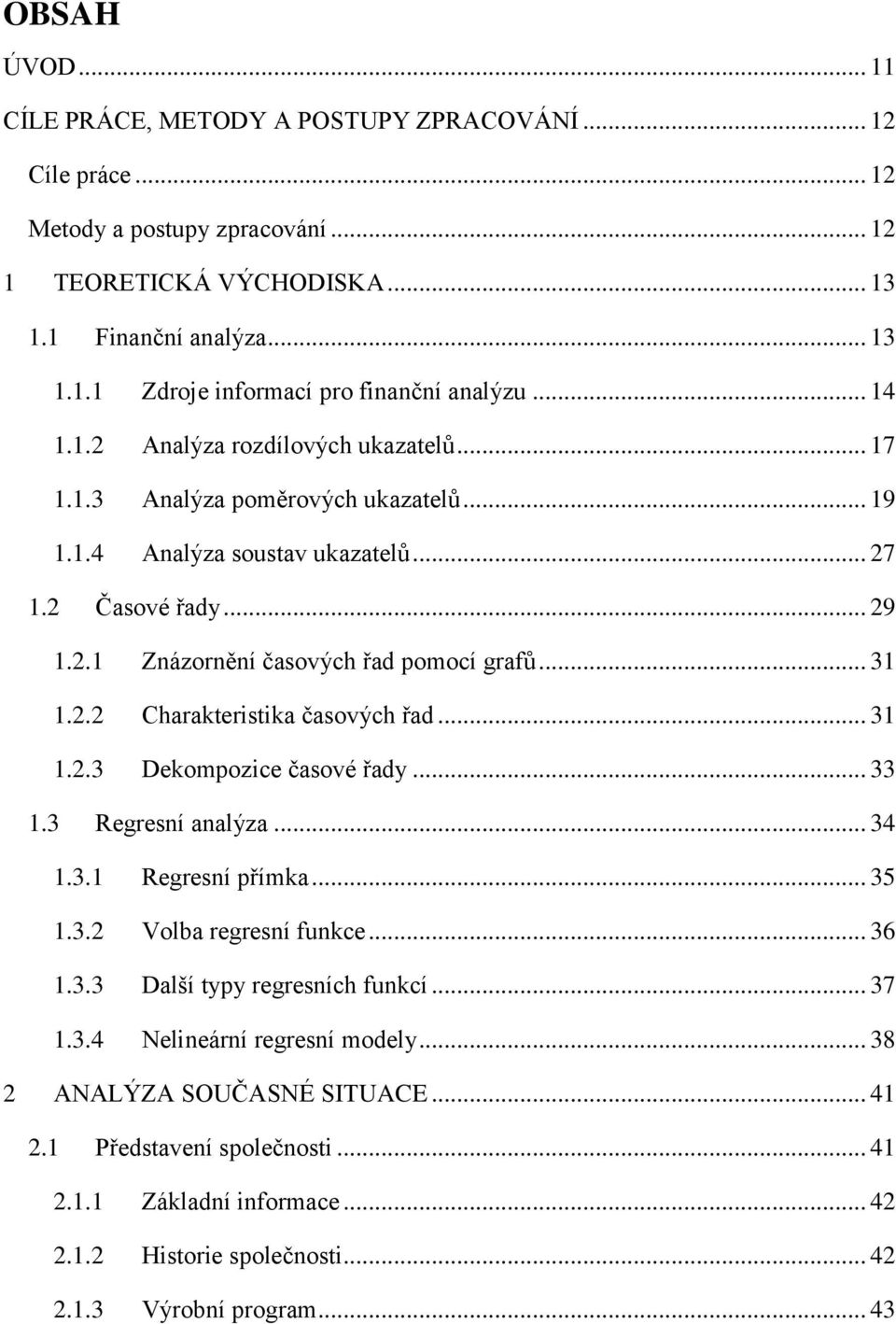 OBSAH

ÚVOD ... 11

CÍLE PRÁCE, METODY A POSTUPY ZPRACOVÁNÍ ... 12

Cíle práce ... 12

Metody a postupy zpracování ... 12

1 TEORETICKÁ VÝCHODISKA ... 13

1.1 Finanční analýza ... 13

1.1.1 Zdroje informací pro finanční analýzu ... 14

1.1.2 Analýza rozdílových ukazatelů ... 17

1.1.3 Analýza poměrových ukazatelů ... 19

1.1.4 Analýza soustav ukazatelů ... 27

1.2 Časové řady ... 29

1.2.1 Znázornění časových řad pomocí grafů ... 31

1.2.2 Charakteristika časových řad ... 31

1.2.3 Dekompozice časové řady ... 33

1.3 Regresní analýza ... 34

1.3.1 Regresní přímka ... 35

1.3.2 Volba regresní funkce ... 36

1.3.3 Další typy regresních funkcí ... 37

1.3.4 Nelineární regresní modely ... 38

2 ANALÝZA SOUČASNÉ SITUACE ... 41

2.1 Představení společnosti ... 41

2.1.1 Základní informace ... 42

2.1.2 Historie společnosti ... 42

2.1.3 Výrobní program ... 43